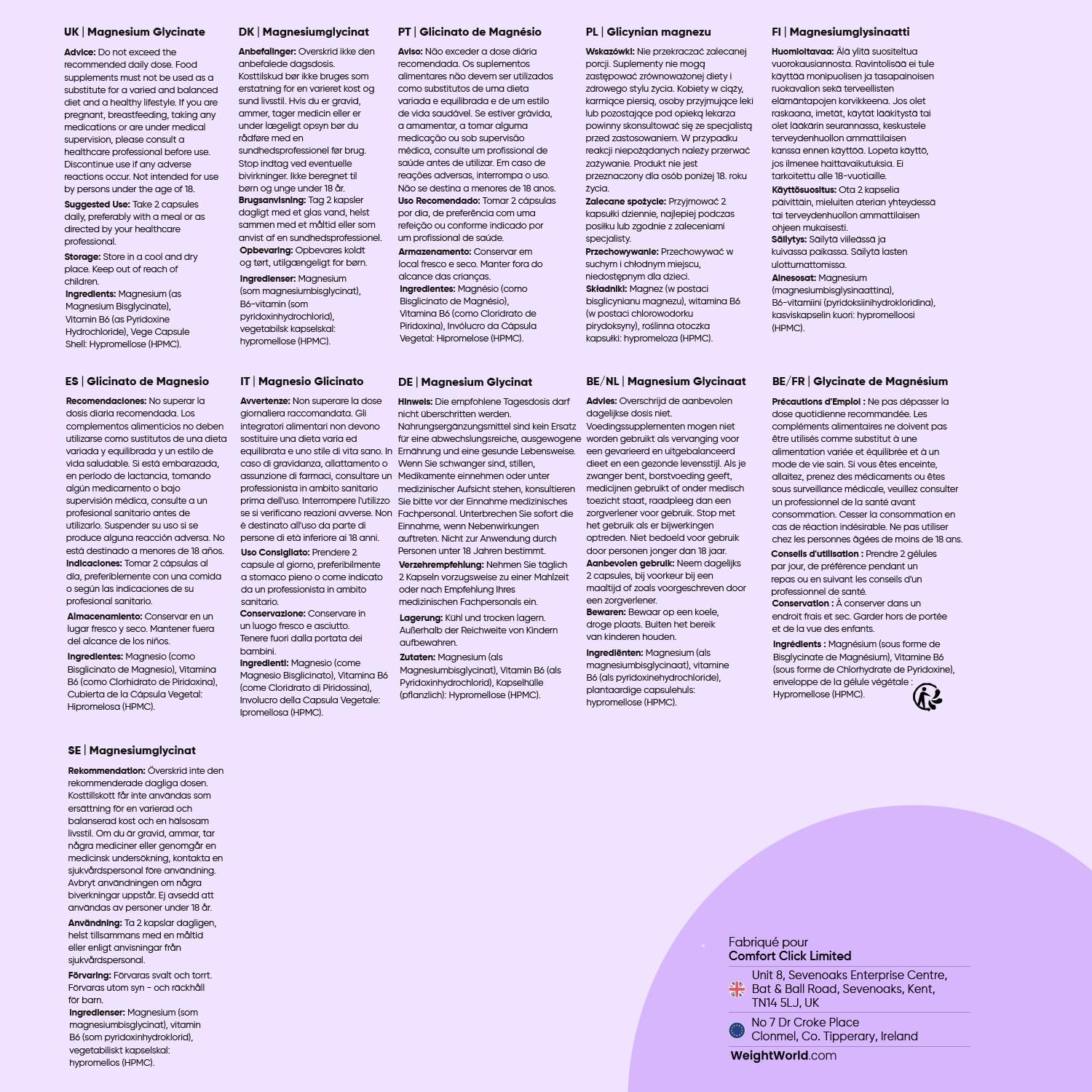 UK | Magnesium Glycinate

Advice: Do not exceed the recommended daily dose. Food supplements must not be used as a substitute for a varied and balanced diet and a healthy lifestyle. If you are pregnant, breastfeeding, taking any medications or are under medical supervision, please consult a healthcare professional before use. Discontinue use if any adverse reactions occur. Not intended for use by persons under the age of 18.

Suggested Use: Take 2 capsules daily, preferably with a meal or as directed by your healthcare professional.

Storage: Store in a cool and dry place. Keep out of reach of children.

Ingredients: Magnesium (as Magnesium Bisglycinate), Vitamin B6 (as Pyridoxine Hydrochloride), Vege Capsule Shell: Hypromellose (HPMC).

DK | Magnesiumglycinat

Anbefalinger: Overskrid ikke den anbefalede dagsdosis. Kosttilskud bør ikke bruges som erstatning for en varieret kost og sund livsstil. Hvis du er gravid, ammer, tager medicin eller er under lægeligt opsyn bør du rådføre med en sundhedsprofessionel før brug. Stop indtag ved eventuelle bivirkninger. Ikke beregnet til børn og unge under 18 år.

Brugsanvisning: Tag 2 kapsler dagligt med et glas vand, helst sammen med et måltid eller som anvist af en sundhedsprofessionel.

Opbevaring: Opbevares koldt og tørt, utilgængeligt for børn.

Ingredienser: Magnesium (som magnesiumbisglycinat), B6-vitamin (som pyridoxinhydrochlorid), vegetabilsk kapselskal: hypromellose (HPMC).

PT | Glicinato de Magnésio

Aviso: Não exceder a dose diária recomendada. Os suplementos alimentares não devem ser utilizados como substitutos de uma dieta variada e equilibrada e de um estilo de vida saudável. Se estiver grávida, a amamentar, a tomar alguma medicação ou sob supervisão médica, consulte um profissional de saúde antes de utilizar. Em caso de reações adversas, interrompa o uso. Não se destina a menores de 18 anos.

Uso Recomendado: Tomar 2 cápsulas por dia, de preferência com uma refeição ou conforme indicado por um profissional de saúde.

Armazenamento: Conservar em local fresco e seco. Manter fora do alcance das crianças.

Ingredientes: Magnésio (como Bisglicinato de Magnésio), Vitamina B6 (como Cloridrato de Piridoxina), Invólucro da Cápsula Vegetal: Hipromelose (HPMC).

PL | Glicynian magnezu

Wskazówki: Nie przekraczać zalecanej porcji. Suplementy nie mogą zastępować zrównoważonej diety i zdrowego stylu życia. Kobiety w ciąży, karmiące piersią, osoby przyjmujące leki lub pozostające pod opieką lekarza powinny skonsultować się ze specjalistą przed zastosowaniem. W przypadku reakcji niepożądanych należy przerwać zażywanie. Produkt nie jest przeznaczony dla osób poniżej 18. roku życia.

Zalecane spożycie: Przyjmować 2 kapsułki dziennie, najlepiej podczas posiłku lub zgodnie z zaleceniami specjalisty.

Przechowywanie: Przechowywać w suchym i chłodnym miejscu, niedostępnym dla dzieci.

Składniki: Magnez (w postaci bisglicynianu magnezu), witamina B6 (w postaci chlorowodorku pirydoksyny), roślinna otoczka kapsułki: hypromeloza (HPMC).

FI | Magnesiumglysinaatti

Huomioitavaa: Älä ylitä suositeltua vuorokausiannosta. Ravintolisää ei tule käyttää monipuolisen ja tasapainoisen ruokavalion sekä terveellisten elämäntapojen korvikkeena. Jos olet raskaana, imetät, käytät lääkitystä tai olet lääkärin seurannassa, keskustele terveydenhuollon ammattilaisen kanssa ennen käyttöä. Lopeta käyttö, jos ilmenee haittavaikutuksia. Ei tarkoitettu alle 18-vuotiaille.

Käyttösuositus: Ota 2 kapselia päivittäin, mieluiten aterian yhteydessä tai terveydenhuollon ammattilaisen ohjeen mukaisesti.

Säilytys: Säilytä viileässä ja kuivassa paikassa. Säilytä lasten ulottumattomissa.

Ainesosat: Magnesium (magnesiumbisglysinaattina), B6-vitamiini (pyridoksiinihydrokloridina), kasviskapselin kuori: hypromelloosi (HPMC).

ES | Glicinato de Magnesio

Recomendaciones: No superar la dosis diaria recomendada. Los complementos alimenticios no deben utilizarse como sustitutos de una dieta variada y equilibrada y un estilo de vida saludable. Si está embarazada, en período de lactancia, tomando algún medicamento o bajo supervisión médica, consulte a un profesional sanitario antes de utilizarlo. Suspender su uso si se produce alguna reacción adversa. No está destinado a menores de 18 años.

Indicaciones: Tomar 2 cápsulas al día, preferiblemente con una comida o según las indicaciones de su profesional sanitario.

Almacenamiento: Conservar en un lugar fresco y seco. Mantener fuera del alcance de los niños.

Ingredientes: Magnesio (como Bisglicinato de Magnesio), Vitamina B6 (como Clorhidrato de Piridoxina), Cubierta de la Cápsula Vegetal: Hipromelosa (HPMC).

IT | Magnesio Glicinato

Avvertenze: Non superare la dose giornaliera raccomandata. Gli integratori alimentari non devono sostituire una dieta varia ed equilibrata e uno stile di vita sano. In caso di gravidanza, allattamento o assunzione di farmaci, consultare un professionista in ambito sanitario prima dell'uso. Interrompere l'utilizzo se si verificano reazioni avverse. Non è destinato all'uso da parte di persone di età inferiore ai 18 anni.

Uso Consigliato: Prendere 2 capsule al giorno, preferibilmente a stomaco pieno o come indicato da un professionista in ambito sanitario.

Conservazione: Conservare in un luogo fresco e asciutto. Tenere fuori dalla portata dei bambini.

Ingredienti: Magnesio (come Magnesio Bisglicinato), Vitamina B6 (come Cloridrato di Piridossina), Involucro della Capsula Vegetale: Ipromellosa (HPMC).

DE | Magnesium Glycinat

Hinweis: Die empfohlene Tagesdosis darf nicht überschritten werden. Nahrungsergänzungsmittel sind kein Ersatz für eine abwechslungsreiche, ausgewogene Ernährung und eine gesunde Lebensweise. Wenn Sie schwanger sind, stillen, Medikamente einnehmen oder unter medizinischer Aufsicht stehen, konsultieren Sie bitte vor der Einnahme medizinisches Fachpersonal. Unterbrechen Sie sofort die Einnahme, wenn Nebenwirkungen auftreten. Nicht zur Anwendung durch Personen unter 18 Jahren bestimmt.

Verzehrempfehlung: Nehmen Sie täglich 2 Kapseln vorzugsweise zu einer Mahlzeit oder nach Empfehlung Ihres medizinischen Fachpersonals ein.

Lagerung: Kühl und trocken lagern. Außerhalb der Reichweite von Kindern aufbewahren.

Zutaten: Magnesium (als Magnesiumbisglycinat), Vitamin B6 (als Pyridoxinhydrochlorid), Kapselhülle (pflanzlich): Hypromellose (HPMC).

BE/NL | Magnesium Glycinaat

Advies: Overschrijd de aanbevolen dagelijkse dosis niet. Voedingssupplementen mogen niet worden gebruikt als vervanging voor een gevarieerd en uitgebalanceerd dieet en een gezonde levensstijl. Als je zwanger bent, borstvoeding geeft, medicijnen gebruikt of onder medisch toezicht staat, raadpleeg dan een zorgverlener voor gebruik. Stop met het gebruik als er bijwerkingen optreden. Niet bedoeld voor gebruik door personen jonger dan 18 jaar.

Aanbevolen gebruik: Neem dagelijks 2 capsules, bij voorkeur bij een maaltijd of zoals voorgeschreven door een zorgverlener.

Bewaren: Bewaar op een koele, droge plaats. Buiten het bereik van kinderen houden.

Ingrediënten: Magnesium (als magnesiumbisglycinaat), vitamine B6 (als pyridoxinehydrochloride), plantaardige capsulehuls: hypromellose (HPMC).

BE/FR | Glycinate de Magnésium

Précautions d'Emploi : Ne pas dépasser la dose quotidienne recommandée. Les compléments alimentaires ne doivent pas être utilisés comme substitut à une alimentation variée et équilibrée et à un mode de vie sain. Si vous êtes enceinte, allaitez, prenez des médicaments ou êtes sous surveillance médicale, veuillez consulter un professionnel de la santé avant consommation. Cesser la consommation en cas de réaction indésirable. Ne pas utiliser chez les personnes âgées de moins de 18 ans.

Conseils d'utilisation : Prendre 2 gélules par jour, de préférence pendant un repas ou en suivant les conseils d'un professionnel de santé.

Conservation : À conserver dans un endroit frais et sec. Garder hors de portée et de la vue des enfants.

Ingrédients : Magnésium (sous forme de Bisglycinate de Magnésium), Vitamine B6 (sous forme de Chlorhydrate de Pyridoxine), enveloppe de la gélule végétale : Hypromellose (HPMC).

SE | Magnesiumglycinat

Rekommendation: Överskrid inte den rekommenderade dagliga dosen. Kosttillskott får inte användas som ersättning för en varierad och balanserad kost och en hälsosam livsstil. Om du är gravid, ammar, tar några mediciner eller genomgår en medicinsk undersökning, kontakta en sjukvårdspersonal före användning. Avbryt användningen om några biverkningar uppstår. Ej avsedd att användas av personer under 18 år.

Användning: Ta 2 kapslar dagligen, helst tillsammans med en måltid eller enligt anvisningar från sjukvårdspersonal.

Förvaring: Förvaras svalt och torrt. Förvaras utom syn - och räckhåll för barn.

Ingredienser: Magnesium (som magnesiumbisglycinat), vitamin B6 (som pyridoxinhydroklorid), vegetabiliskt kapselskal: hypromellos (HPMC).

Fabriqué pour
Comfort Click Limited

Unit 8, Sevenoaks Enterprise Centre, Bat & Ball Road, Sevenoaks, Kent, TN14 5LJ, UK

No 7 Dr Croke Place
Clonmel, Co. Tipperary, Ireland

WeightWorld.com